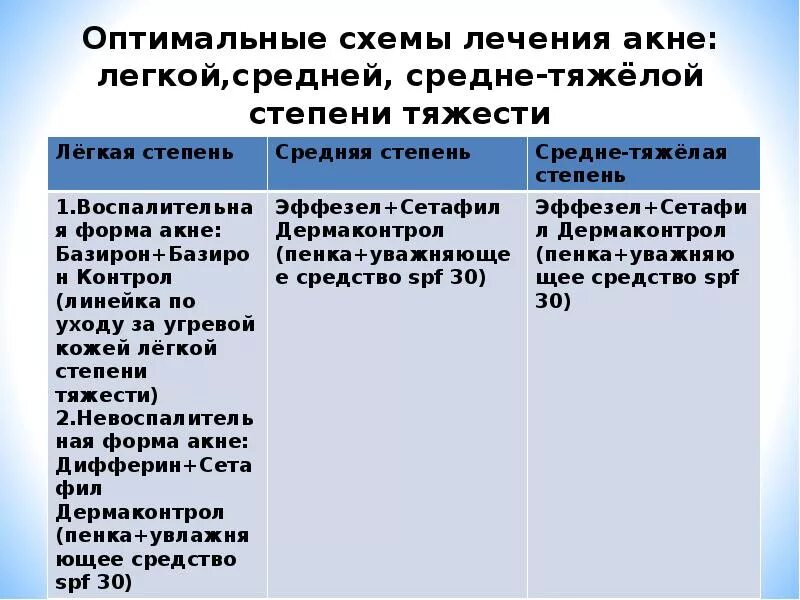 Оптимальные схемы лечения акне: легкой,средней, средне-тяжёлой степени тяжести

| Лёгкая степень | Средняя степень | Средне-тяжёлая степень |
|---|---|---|
| 1.Воспалительная форма акне: Базирон+Базирон Контрол (линейка по уходу за угревой кожей лёгкой степени тяжести) 2.Невоспалительная форма акне: Дифферин+Сетафил Дермаконтрол (пенка+увлажняющее средство spf 30) | Эффезел+Сетафил Дермаконтрол (пенка+уважняющее средство spf 30) | Эффезел+Сетафил Дермаконтрол (пенка+уважняющее средство spf 30) |